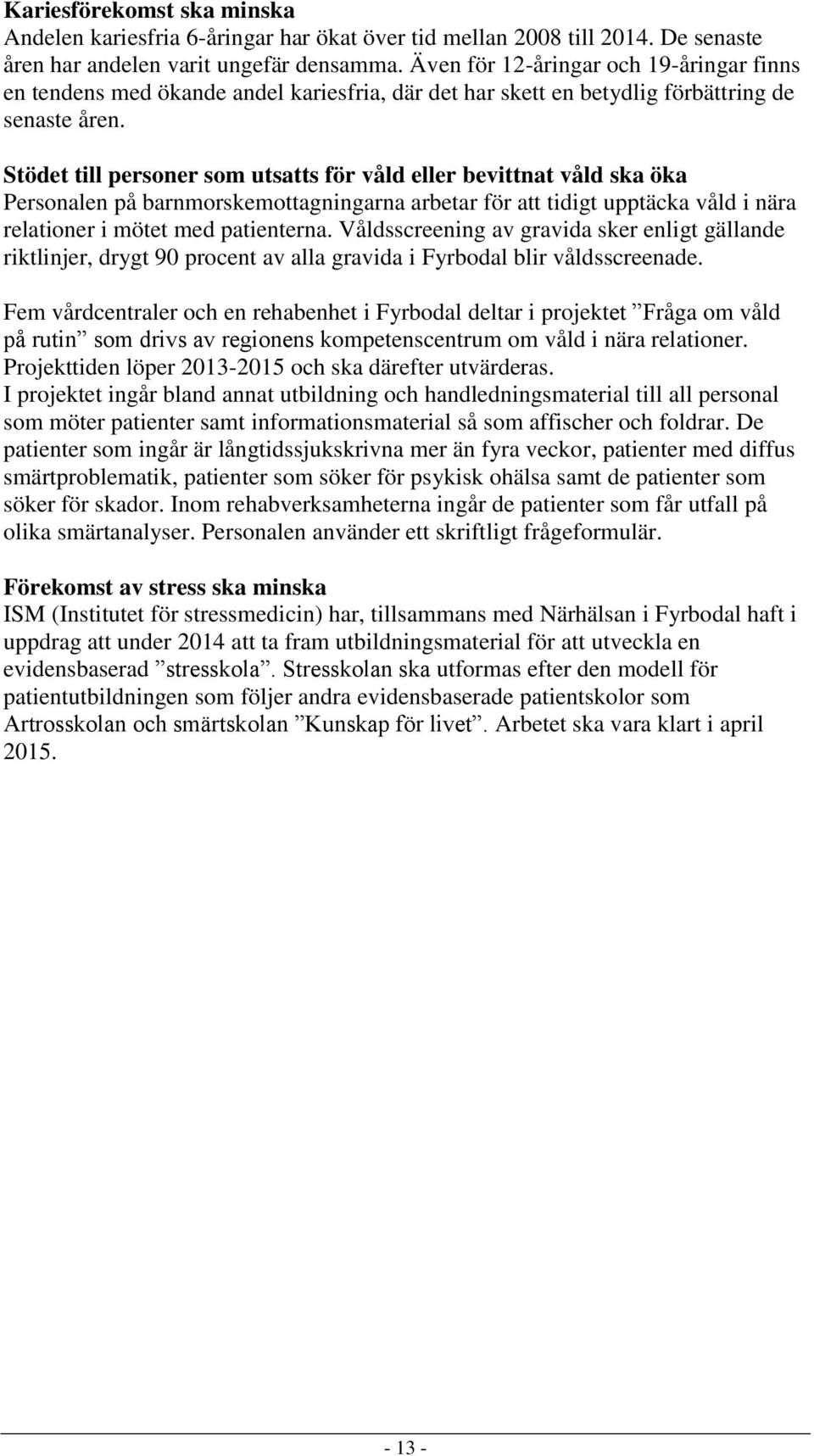 Kariesförekomst ska minska
Andelen kariesfria 6-åringar har ökat över tid mellan 2008 till 2014. De senaste åren har andelen varit ungefär densamma. Även för 12-åringar och 19-åringar finns en tendens med ökande andel kariesfria, där det har skett en betydlig förbättring de senaste åren.

Stödet till personer som utsatts för våld eller bevittnat våld ska öka
Personalen på barnmorskemottagningarna arbetar för att tidigt upptäcka våld i nära relationer i mötet med patienterna. Våldsscreening av gravida sker enligt gällande riktlinjer, drygt 90 procent av alla gravida i Fyrbodal blir våldsscreenade.

Fem vårdcentraler och en rehabenhet i Fyrbodal deltar i projektet ”Fråga om våld på rutin” som drivs av regionens kompetenscentrum om våld i nära relationer. Projekttiden löper 2013-2015 och ska därefter utvärderas.
I projektet ingår bland annat utbildning och handledningsmaterial till all personal som möter patienter samt informationsmaterial så som affischer och foldrar. De patienter som ingår är långtidssjukskrivna mer än fyra veckor, patienter med diffus smärtproblematik, patienter som söker för psykisk ohälsa samt de patienter som söker för skador. Inom rehabverksamheterna ingår de patienter som får utfall på olika smärtanalyser. Personalen använder ett skriftligt frågeformulär.

Förekomst av stress ska minska
ISM (Institutet för stressmedicin) har, tillsammans med Närhälsan i Fyrbodal haft i uppdrag att under 2014 att ta fram utbildningsmaterial för att utveckla en evidensbaserad ”stresskola”. Stresskolan ska utformas efter den modell för patientutbildningen som följer andra evidensbaserade patientskolor som Artrosskolan och smärtskolan ”Kunskap för livet”. Arbetet ska vara klart i april 2015.

- 13 -